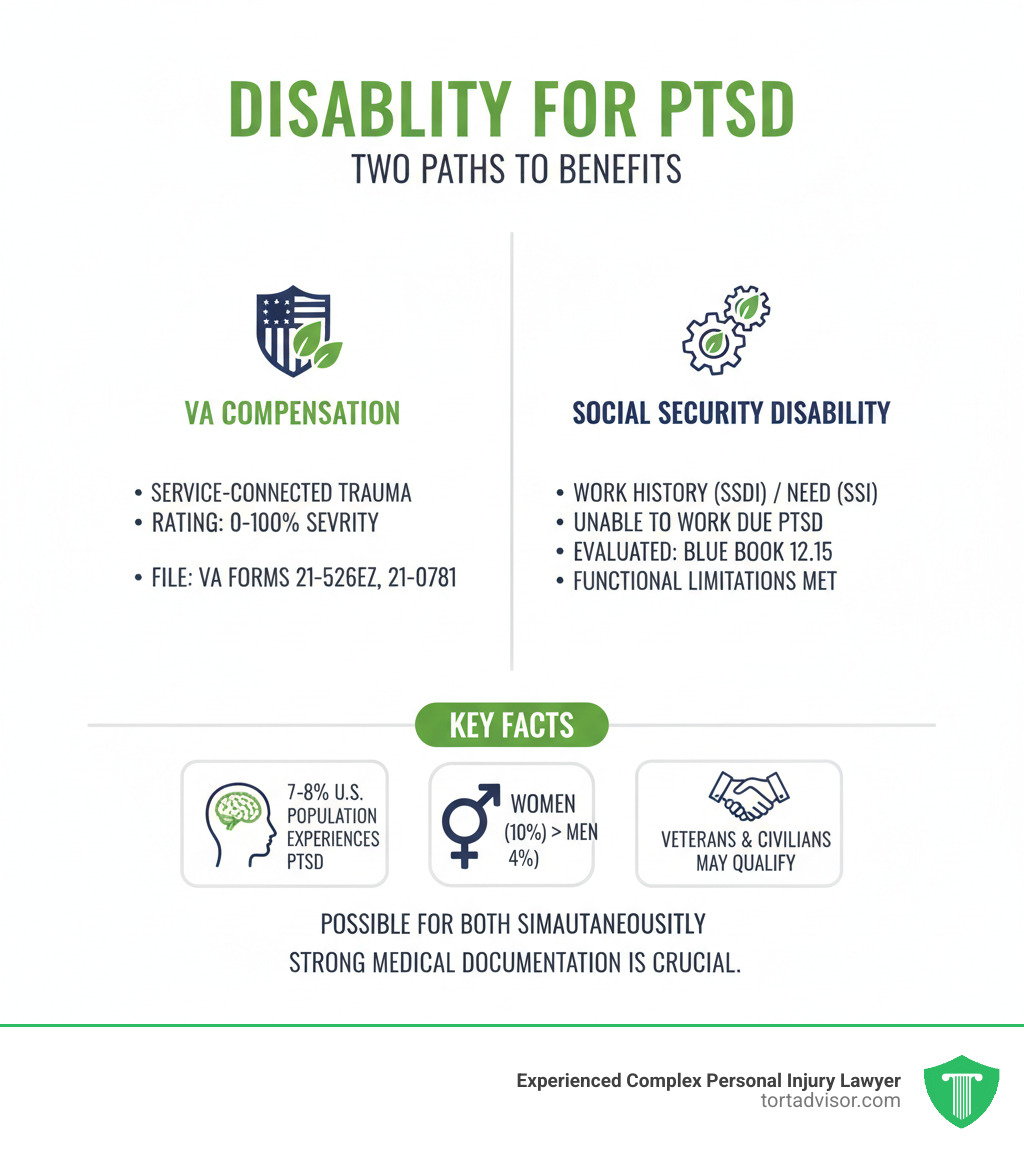 DISABLITY FOR PTSD
TWO PATHS TO BENEFITS

VA COMPENSATION

• SERVICE-CONNECTED TRAUMA
• RATING: 0-100% SEVRITY

• FILE: VA FORMS 21-526EZ, 21-0781

SOCIAL SECURITY DISABILITY

• WORK HISTORY (SSDI) / NEED (SSI)
• UNABLE TO WORK DUE PTSD
• EVALUATED: BLUE BOOK 12.15
• FUNCTIONAL LIMITATIONS MET

KEY FACTS

7-8% U.S. POPULATION EXPERIENCES PTSD

WOMEN (10%) > MEN 4%)

VETERANS & CIVILIANS MAY QUALIFY

POSSIBLE FOR BOTH SIMAUTANEOUSITLY
STRONG MEDICAL DOCUMENTATION IS CRUCIAL.

Experienced Complex Personal Injury Lawyer
tortadvisor.com